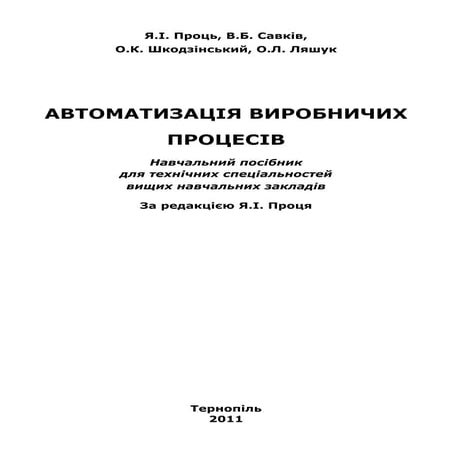 Я.І. Проць, В.Б. Савків, О.К. Шкодзінський, О.Л. Ляшук

АВТОМАТИЗАЦІЯ ВИРОБНИЧИХ ПРОЦЕСІВ

Навчальний посібник для технічних спеціальностей вищих навчальних закладів

За редакцією Я.І. Проця

Тернопіль
2011